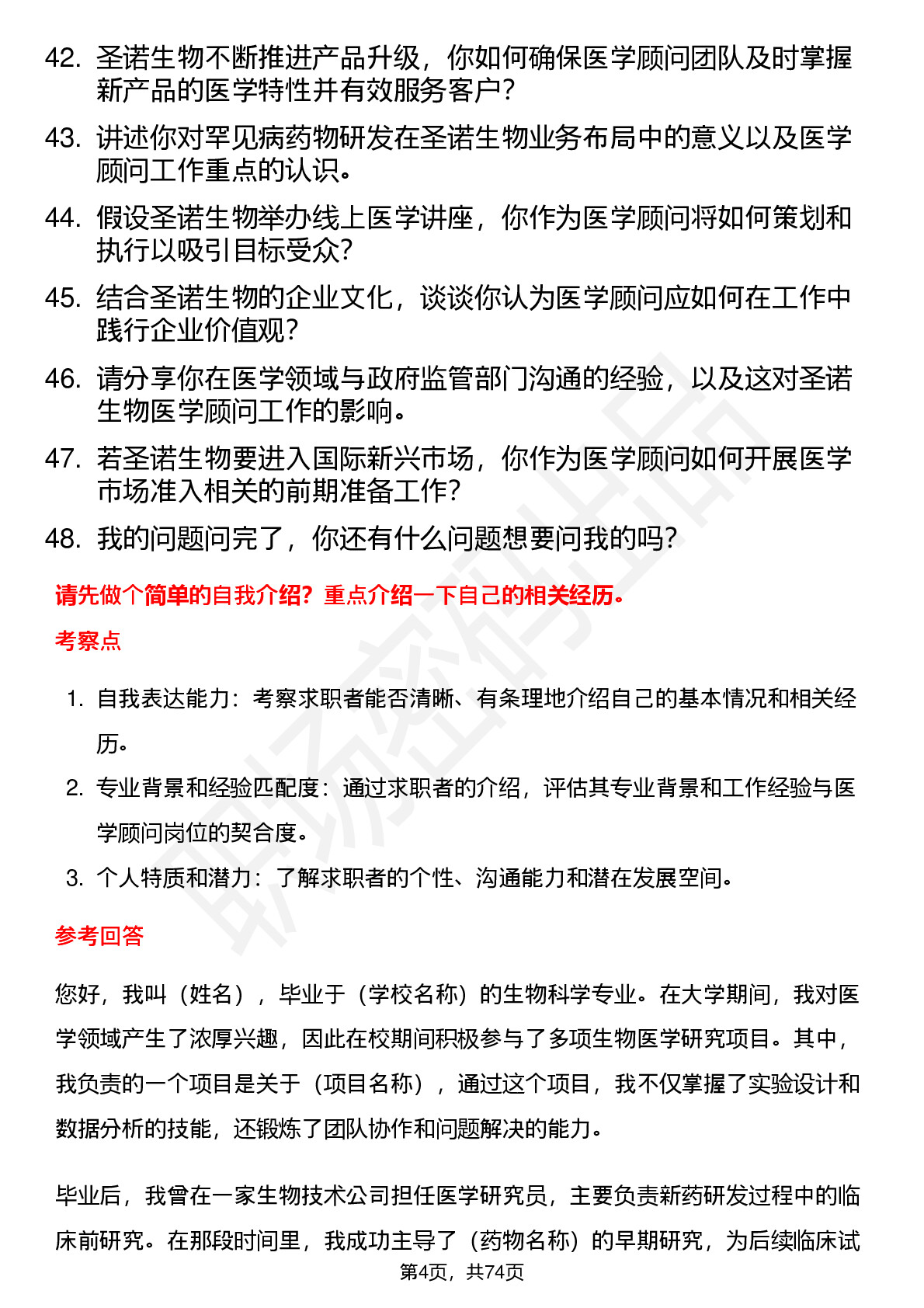 42. 圣诺生物不断推进产品升级，你如何确保医学顾问团队及时掌握新产品的医学特性并有效服务客户？

43. 讲述你对罕见病药物研发在圣诺生物业务布局中的意义以及医学顾问工作重点的认识。

44. 假设圣诺生物举办线上医学讲座，你作为医学顾问将如何策划和执行以吸引目标受众？

45. 结合圣诺生物的企业文化，谈谈你认为医学顾问应如何在工作中践行企业价值观？

46. 请分享你在医学领域与政府监管部门沟通的经验，以及这对圣诺生物医学顾问工作的影响。

47. 若圣诺生物要进入国际新兴市场，你作为医学顾问如何开展医学市场准入相关的前期准备工作？

48. 我的问题问完了，你还有什么问题想要问我的吗？

请先做个简单的自我介绍？重点介绍一下自己的相关经历。

考察点

1. 自我表达能力：考察求职者能否清晰、有条理地介绍自己的基本情况和相关经历。

2. 专业背景和经验匹配度：通过求职者的介绍，评估其专业背景和工作经验与医学顾问岗位的契合度。

3. 个人特质和潜力：了解求职者的个性、沟通能力和潜在发展空间。

参考回答

您好，我叫（姓名），毕业于（学校名称）的生物科学专业。在大学期间，我对医学领域产生了浓厚兴趣，因此在校期间积极参与了多项生物医学研究项目。其中，我负责的一个项目是关于（项目名称），通过这个项目，我不仅掌握了实验设计和数据分析的技能，还锻炼了团队协作和问题解决的能力。

毕业后，我曾在一家生物技术公司担任医学研究员，主要负责新药研发过程中的临床前研究。在那段时间里，我成功主导了（药物名称）的早期研究，为后续临床试

第4页，共74页